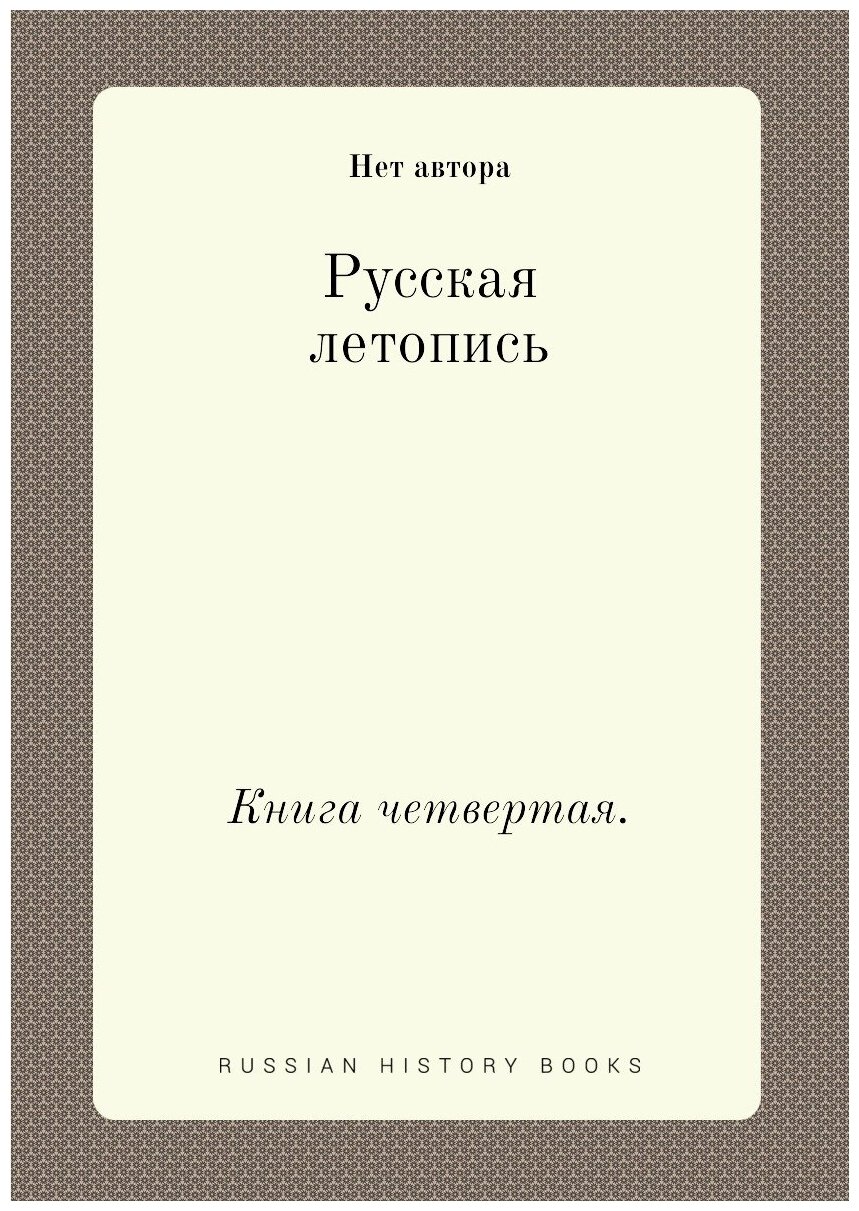 Нет автора

Русская летопись

Книга четвертая.

RUSSIAN HISTORY BOOKS